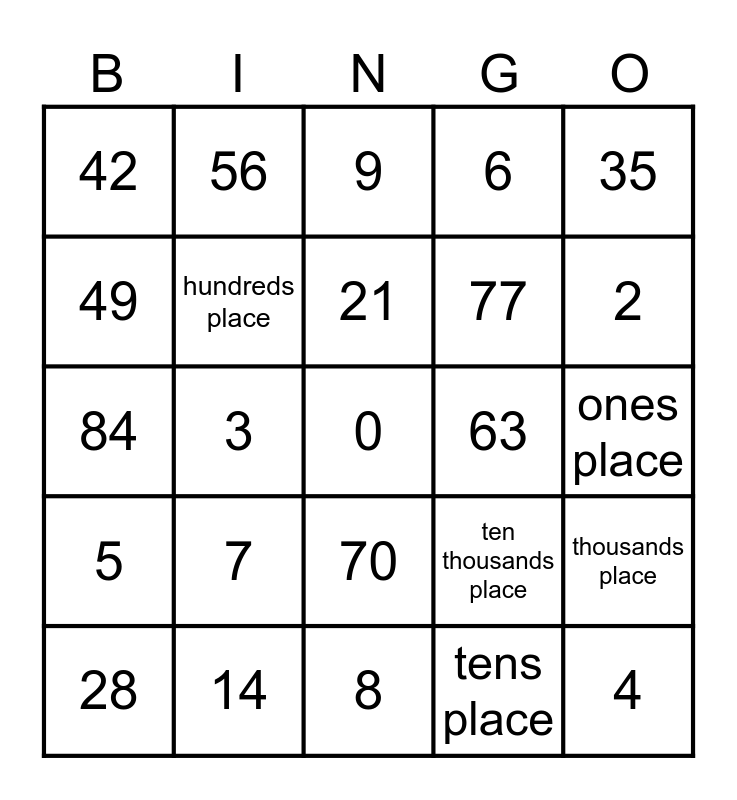 | B | I | N | G | O |
|---|---|---|---|---|
| 42 | 56 | 9 | 6 | 35 |
| 49 | hundreds place | 21 | 77 | 2 |
| 84 | 3 | 0 | 63 | ones place |
| 5 | 7 | 70 | ten thousands place | thousands place |
| 28 | 14 | 8 | tens place | 4 |